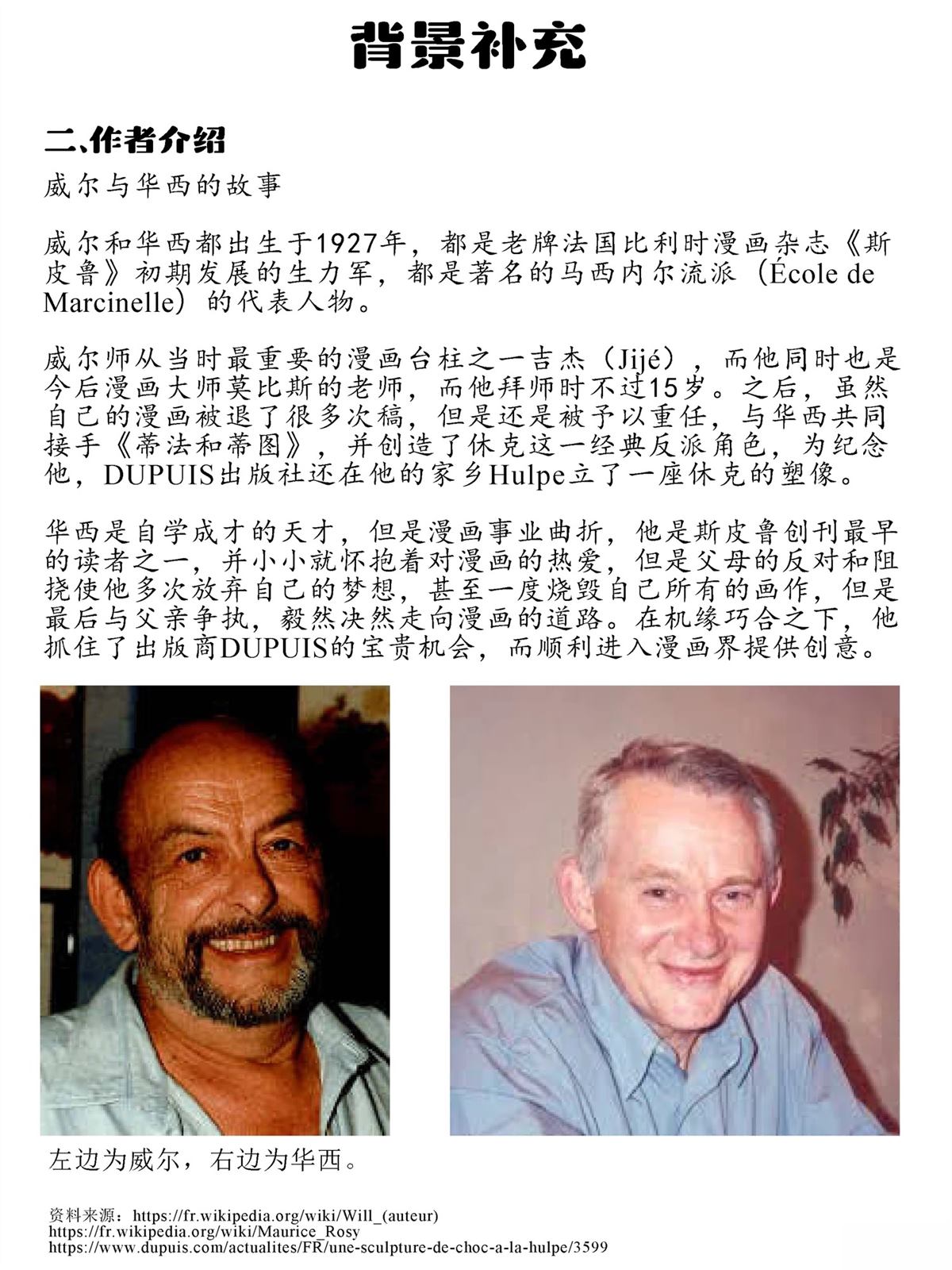 背景补充

二、作者介绍

威尔与华西的故事

威尔和华西都出生于1927年，都是老牌法国比利时漫画杂志《斯皮鲁》初期发展的生力军，都是著名的马西内尔流派（École de Marcinelle）的代表人物。

威尔师从当时最重要的漫画台柱之一吉杰（Jijé），而他同时也是今后漫画大师莫比斯的老师，而他拜师时不过15岁。之后，虽然自己的漫画被退了很多次稿，但是还是被予以重任，与华西共同接手《蒂法和蒂图》，并创造了休克这一经典反派角色，为纪念他，DUPUIS出版社还在他的家乡Hulpe立了一座休克的塑像。

华西是自学成才的天才，但是漫画事业曲折，他是斯皮鲁创刊最早的读者之一，并小小就怀抱着对漫画的热爱，但是父母的反对和阻挠使他多次放弃自己的梦想，甚至一度烧毁自己所有的画作，但是最后与父亲争执，毅然决然走向漫画的道路。在机缘巧合之下，他抓住了出版商DUPUIS的宝贵机会，而顺利进入漫画界提供创意。

左边为威尔，右边为华西。

资料来源：https://fr.wikipedia.org/wiki/Will_(auteur)
https://fr.wikipedia.org/wiki/Maurice_Rosy
https://www.dupuis.com/actualites/FR/une-sculpture-de-choc-a-la-hulpe/3599